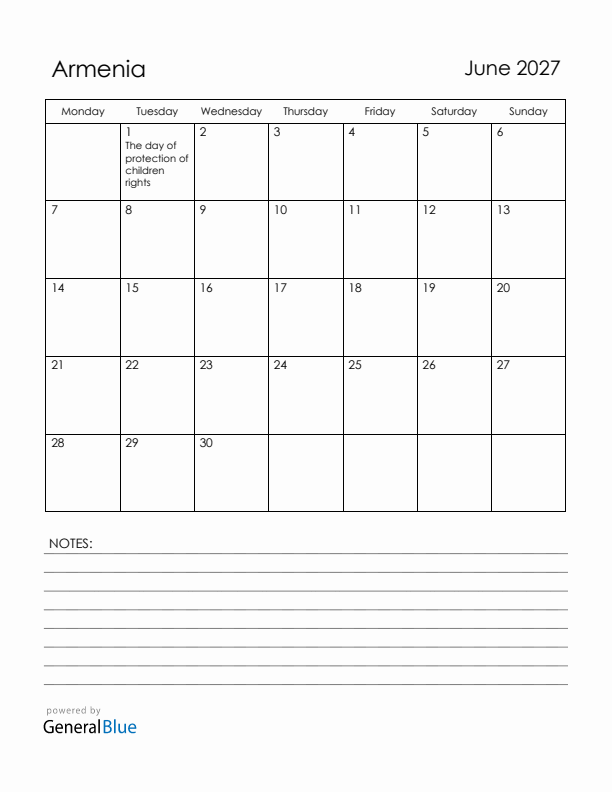 Armenia

June 2027

| Monday | Tuesday | Wednesday | Thursday | Friday | Saturday | Sunday |
|---|---|---|---|---|---|---|
| | 1 The day of protection of children rights | 2 | 3 | 4 | 5 | 6 |
| 7 | 8 | 9 | 10 | 11 | 12 | 13 |
| 14 | 15 | 16 | 17 | 18 | 19 | 20 |
| 21 | 22 | 23 | 24 | 25 | 26 | 27 |
| 28 | 29 | 30 | | | | |

NOTES:

powered by
GeneralBlue